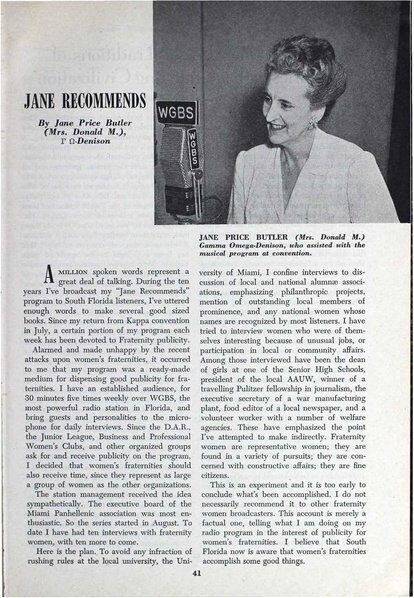 JANE RECOMMENDS

By Jane Price Butler (Mrs. Donald M.), Γ Ω-Denison

WGBS

WGBS

JANE PRICE BUTLER (Mrs. Donald M.) Gamma Omega-Denison, who assisted with the musical program at convention.

A MILLION spoken words represent a great deal of talking. During the ten years I've broadcast my "Jane Recommends" program to South Florida listeners, I've uttered enough words to make several good sized books. Since my return from Kappa convention in July, a certain portion of my program each week has been devoted to Fraternity publicity.

Alarmed and made unhappy by the recent attacks upon women's fraternities, it occurred to me that my program was a ready-made medium for dispensing good publicity for fraternities. I have an established audience, for 30 minutes five times weekly over WGBS, the most powerful radio station in Florida, and bring guests and personalities to the microphone for daily interviews. Since the D.A.R., the Junior League, Business and Professional Women's Clubs, and other organized groups ask for and receive publicity on the program, I decided that women's fraternities should also receive time, since they represent as large a group of women as the other organizations.

The station management received the idea sympathetically. The executive board of the Miami Panhellenic association was most enthusiastic. So the series started in August. To date I have had ten interviews with fraternity women, with ten more to come.

Here is the plan. To avoid any infraction of rushing rules at the local university, the University of Miami, I confine interviews to discussion of local and national alumnæ associations, emphasizing philanthropic projects, mention of outstanding local members of prominence, and any national women whose names are recognized by most listeners. I have tried to interview women who were of themselves interesting because of unusual jobs, or participation in local or community affairs. Among those interviewed have been the dean of girls at one of the Senior High Schools, president of the local AAUW, winner of a travelling Pulitzer fellowship in journalism, the executive secretary of a war manufacturing plant, food editor of a local newspaper, and a volunteer worker with a number of welfare agencies. These have emphasized the point I've attempted to make indirectly. Fraternity women are representative women; they are found in a variety of pursuits; they are concerned with constructive affairs; they are fine citizens.

This is an experiment and it is too early to conclude what's been accomplished. I do not necessarily recommend it to other fraternity women broadcasters. This account is merely a factual one, telling what I am doing on my radio program in the interest of publicity for women's fraternities. I believe that South Florida now is aware that women's fraternities accomplish some good things.

41